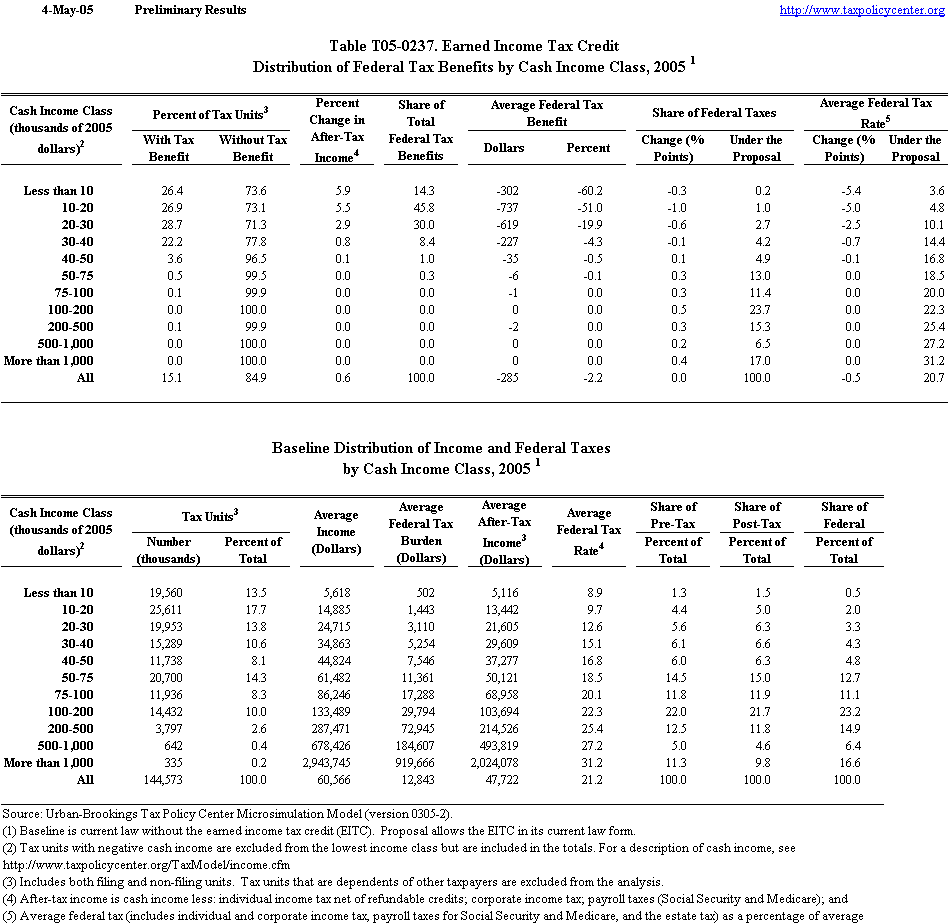 4-May-05 Preliminary Results http://www.taxpolicycenter.org

Table T05-0237. Earned Income Tax Credit
Distribution of Federal Tax Benefits by Cash Income Class, 2005 $^1$

| Cash Income Class (thousands of 2005 dollars)$^2$ | Percent of Tax Units$^3$ With Tax Benefit | Percent of Tax Units$^3$ Without Tax Benefit | Percent Change in After-Tax Income$^4$ | Share of Total Federal Tax Benefits | Average Federal Tax Benefit Dollars | Average Federal Tax Benefit Percent | Share of Federal Taxes Change (% Points) | Share of Federal Taxes Under the Proposal | Average Federal Tax Rate$^5$ Change (% Points) | Average Federal Tax Rate$^5$ Under the Proposal |
|---|---|---|---|---|---|---|---|---|---|---|
| Less than 10 | 26.4 | 73.6 | 5.9 | 14.3 | -302 | -60.2 | -0.3 | 0.2 | -5.4 | 3.6 |
| 10-20 | 26.9 | 73.1 | 5.5 | 45.8 | -737 | -51.0 | -1.0 | 1.0 | -5.0 | 4.8 |
| 20-30 | 28.7 | 71.3 | 2.9 | 30.0 | -619 | -19.9 | -0.6 | 2.7 | -2.5 | 10.1 |
| 30-40 | 22.2 | 77.8 | 0.8 | 8.4 | -227 | -4.3 | -0.1 | 4.2 | -0.7 | 14.4 |
| 40-50 | 3.6 | 96.5 | 0.1 | 1.0 | -35 | -0.5 | 0.1 | 4.9 | -0.1 | 16.8 |
| 50-75 | 0.5 | 99.5 | 0.0 | 0.3 | -6 | -0.1 | 0.3 | 13.0 | 0.0 | 18.5 |
| 75-100 | 0.1 | 99.9 | 0.0 | 0.0 | -1 | 0.0 | 0.3 | 11.4 | 0.0 | 20.0 |
| 100-200 | 0.0 | 100.0 | 0.0 | 0.0 | 0 | 0.0 | 0.5 | 23.7 | 0.0 | 22.3 |
| 200-500 | 0.1 | 99.9 | 0.0 | 0.0 | -2 | 0.0 | 0.3 | 15.3 | 0.0 | 25.4 |
| 500-1,000 | 0.0 | 100.0 | 0.0 | 0.0 | 0 | 0.0 | 0.2 | 6.5 | 0.0 | 27.2 |
| More than 1,000 | 0.0 | 100.0 | 0.0 | 0.0 | 0 | 0.0 | 0.4 | 17.0 | 0.0 | 31.2 |
| All | 15.1 | 84.9 | 0.6 | 100.0 | -285 | -2.2 | 0.0 | 100.0 | -0.5 | 20.7 |

Baseline Distribution of Income and Federal Taxes
by Cash Income Class, 2005 $^1$

| Cash Income Class (thousands of 2005 dollars)$^2$ | Tax Units$^3$ Number (thousands) | Tax Units$^3$ Percent of Total | Average Income (Dollars) | Average Federal Tax Burden (Dollars) | Average After-Tax Income$^3$ (Dollars) | Average Federal Tax Rate$^4$ | Share of Pre-Tax Percent of Total | Share of Post-Tax Percent of Total | Share of Federal Percent of Total |
|---|---|---|---|---|---|---|---|---|---|
| Less than 10 | 19,560 | 13.5 | 5,618 | 502 | 5,116 | 8.9 | 1.3 | 1.5 | 0.5 |
| 10-20 | 25,611 | 17.7 | 14,885 | 1,443 | 13,442 | 9.7 | 4.4 | 5.0 | 2.0 |
| 20-30 | 19,953 | 13.8 | 24,715 | 3,110 | 21,605 | 12.6 | 5.6 | 6.3 | 3.3 |
| 30-40 | 15,289 | 10.6 | 34,863 | 5,254 | 29,609 | 15.1 | 6.1 | 6.6 | 4.3 |
| 40-50 | 11,738 | 8.1 | 44,824 | 7,546 | 37,277 | 16.8 | 6.0 | 6.3 | 4.8 |
| 50-75 | 20,700 | 14.3 | 61,482 | 11,361 | 50,121 | 18.5 | 14.5 | 15.0 | 12.7 |
| 75-100 | 11,936 | 8.3 | 86,246 | 17,288 | 68,958 | 20.1 | 11.8 | 11.9 | 11.1 |
| 100-200 | 14,432 | 10.0 | 133,489 | 29,794 | 103,694 | 22.3 | 22.0 | 21.7 | 23.2 |
| 200-500 | 3,797 | 2.6 | 287,471 | 72,945 | 214,526 | 25.4 | 12.5 | 11.8 | 14.9 |
| 500-1,000 | 642 | 0.4 | 678,426 | 184,607 | 493,819 | 27.2 | 5.0 | 4.6 | 6.4 |
| More than 1,000 | 335 | 0.2 | 2,943,745 | 919,666 | 2,024,078 | 31.2 | 11.3 | 9.8 | 16.6 |
| All | 144,573 | 100.0 | 60,566 | 12,843 | 47,722 | 21.2 | 100.0 | 100.0 | 100.0 |

Source: Urban-Brookings Tax Policy Center Microsimulation Model (version 0305-2).
(1) Baseline is current law without the earned income tax credit (EITC). Proposal allows the EITC in its current law form.
(2) Tax units with negative cash income are excluded from the lowest income class but are included in the totals. For a description of cash income, see http://www.taxpolicycenter.org/TaxModel/income.cfm
(3) Includes both filing and non-filing units. Tax units that are dependents of other taxpayers are excluded from the analysis.
(4) After-tax income is cash income less: individual income tax net of refundable credits; corporate income tax; payroll taxes (Social Security and Medicare); and
(5) Average federal tax (includes individual and corporate income tax, payroll taxes for Social Security and Medicare, and the estate tax) as a percentage of average